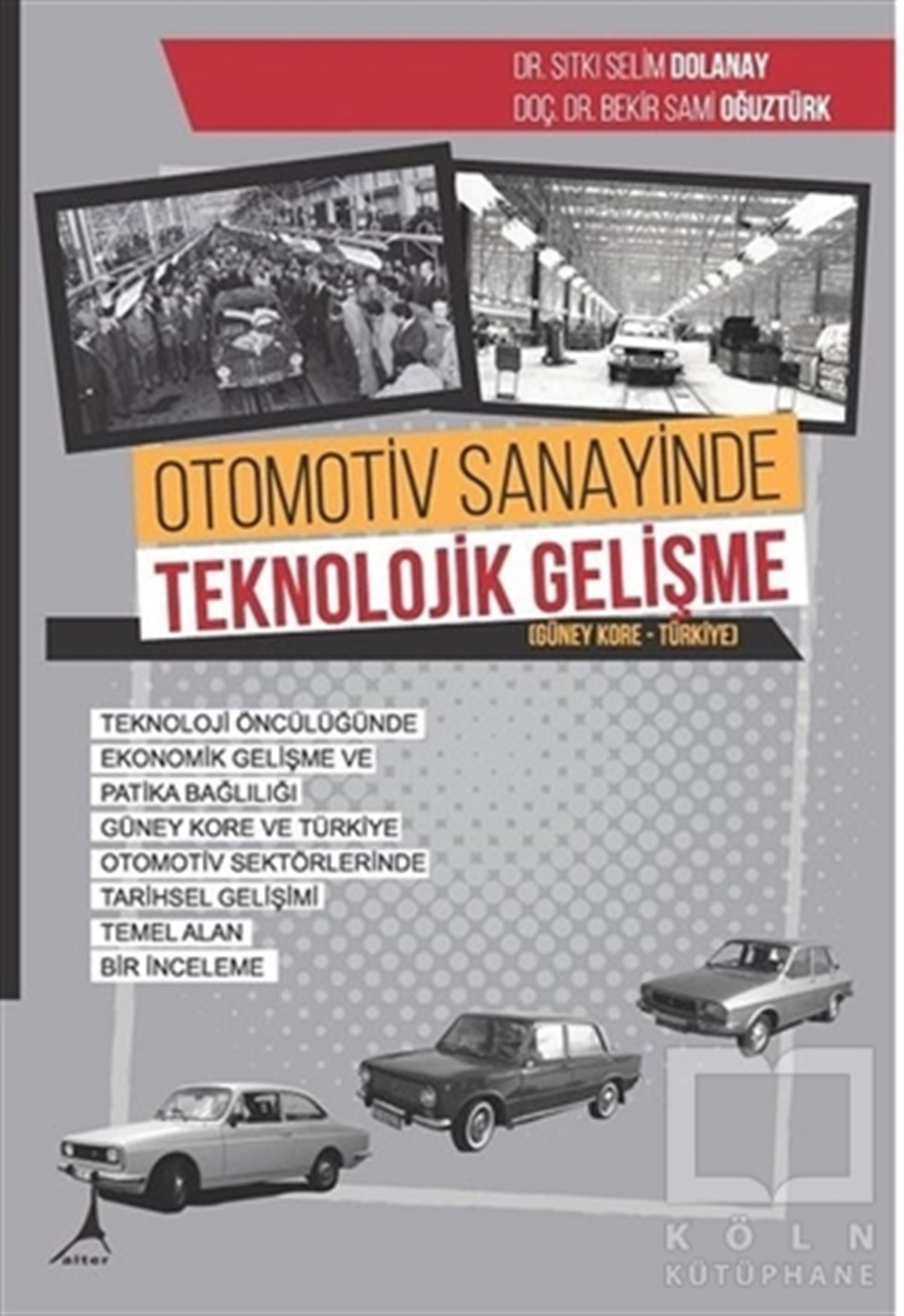 DR. SITKI SELİM DOLANAY
DOÇ. DR. BEKİR SAMİ OĞUZTÜRK

OTOMOTİV SANAYİNDE
TEKNOLOJİK GELİŞME
(GÜNEY KORE - TÜRKİYE)

TEKNOLOJİ ÖNCÜLÜĞÜNDE
EKONOMİK GELİŞME VE
PATİKA BAĞLILIĞI
GÜNEY KORE VE TÜRKİYE
OTOMOTİV SEKTÖRLERİNDE
TARİHSEL GELİŞİMİ
TEMEL ALAN
BİR İNCELEME

alter

KÖLN
KÜTÜPHANE